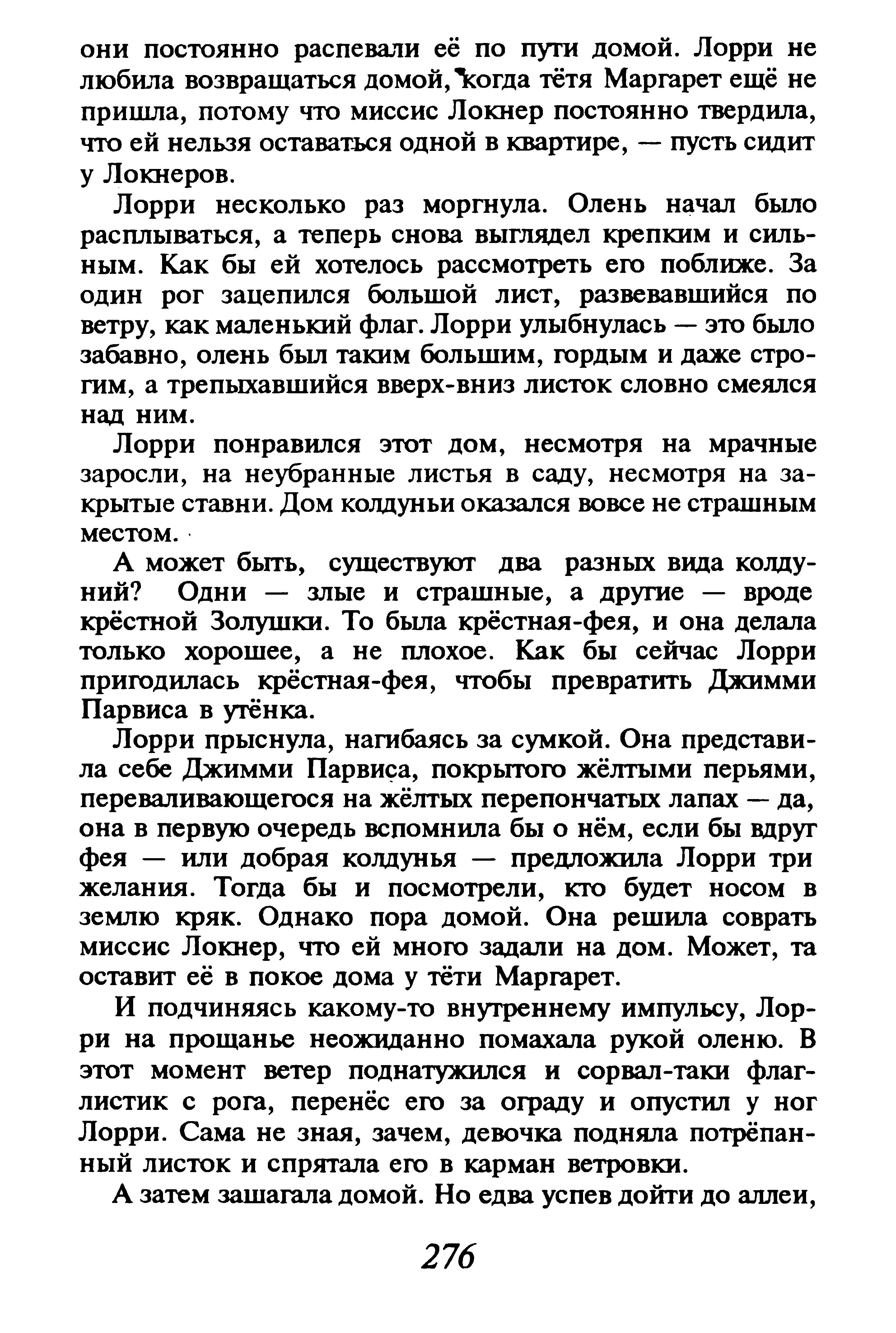 они постоянно распевали её по пути домой. Лорри не любила возвращаться домой, когда тётя Маргарет ещё не пришла, потому что миссис Локнер постоянно твердила, что ей нельзя оставаться одной в квартире, — пусть сидит у Локнеров.

Лорри несколько раз моргнула. Олень начал было расплываться, а теперь снова выглядел крепким и сильным. Как бы ей хотелось рассмотреть его поближе. За один рог зацепился большой лист, развевавшийся по ветру, как маленький флаг. Лорри улыбнулась — это было забавно, олень был таким большим, гордым и даже строгим, а трепыхавшийся вверх-вниз листок словно смеялся над ним.

Лорри понравился этот дом, несмотря на мрачные заросли, на неубранные листья в саду, несмотря на закрытые ставни. Дом колдуньи оказался вовсе не страшным местом.

А может быть, существуют два разных вида колдуний? Одни — злые и страшные, а другие — вроде крёстной Золушки. То была крёстная-фея, и она делала только хорошее, а не плохое. Как бы сейчас Лорри пригодилась крёстная-фея, чтобы превратить Джимми Парвиса в утёнка.

Лорри прыснула, нагибаясь за сумкой. Она представила себе Джимми Парвиса, покрытого жёлтыми перьями, переваливающегося на жёлтых перепончатых лапах — да, она в первую очередь вспомнила бы о нём, если бы вдруг фея — или добрая колдунья — предложила Лорри три желания. Тогда бы и посмотрели, кто будет носом в землю кряк. Однако пора домой. Она решила соврать миссис Локнер, что ей много задали на дом. Может, та оставит её в покое дома у тёти Маргарет.

И подчиняясь какому-то внутреннему импульсу, Лорри на прощанье неожиданно помахала рукой оленю. В этот момент ветер поднатужился и сорвал-таки флаг-листик с рога, перенёс его за ограду и опустил у ног Лорри. Сама не зная, зачем, девочка подняла потрёпанный листок и спрятала его в карман ветровки.

А затем зашагала домой. Но едва успев дойти до аллеи,

276